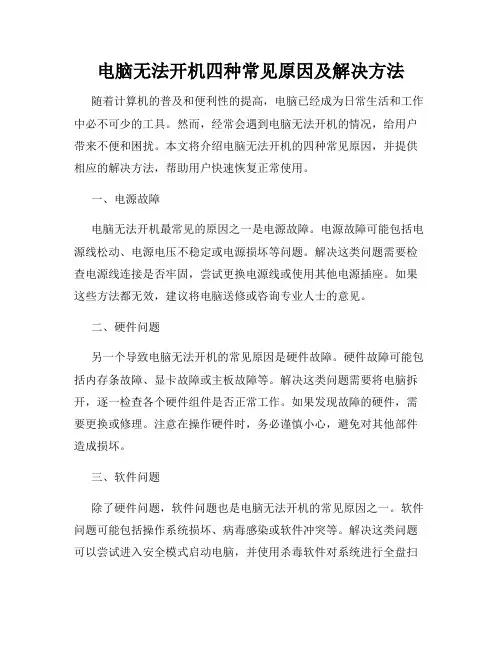 电脑无法开机四种常见原因及解决方法

随着计算机的普及和便利性的提高，电脑已经成为日常生活和工作中必不可少的工具。然而，经常会遇到电脑无法开机的情况，给用户带来不便和困扰。本文将介绍电脑无法开机的四种常见原因，并提供相应的解决方法，帮助用户快速恢复正常使用。

一、电源故障

电脑无法开机最常见的原因之一是电源故障。电源故障可能包括电源线松动、电源电压不稳定或电源损坏等问题。解决这类问题需要检查电源线连接是否牢固，尝试更换电源线或使用其他电源插座。如果这些方法都无效，建议将电脑送修或咨询专业人士的意见。

二、硬件问题

另一个导致电脑无法开机的常见原因是硬件故障。硬件故障可能包括内存条故障、显卡故障或主板故障等。解决这类问题需要将电脑拆开，逐一检查各个硬件组件是否正常工作。如果发现故障的硬件，需要更换或修理。注意在操作硬件时，务必谨慎小心，避免对其他部件造成损坏。

三、软件问题

除了硬件问题，软件问题也是电脑无法开机的常见原因之一。软件问题可能包括操作系统损坏、病毒感染或软件冲突等。解决这类问题可以尝试进入安全模式启动电脑，并使用杀毒软件对系统进行全盘扫